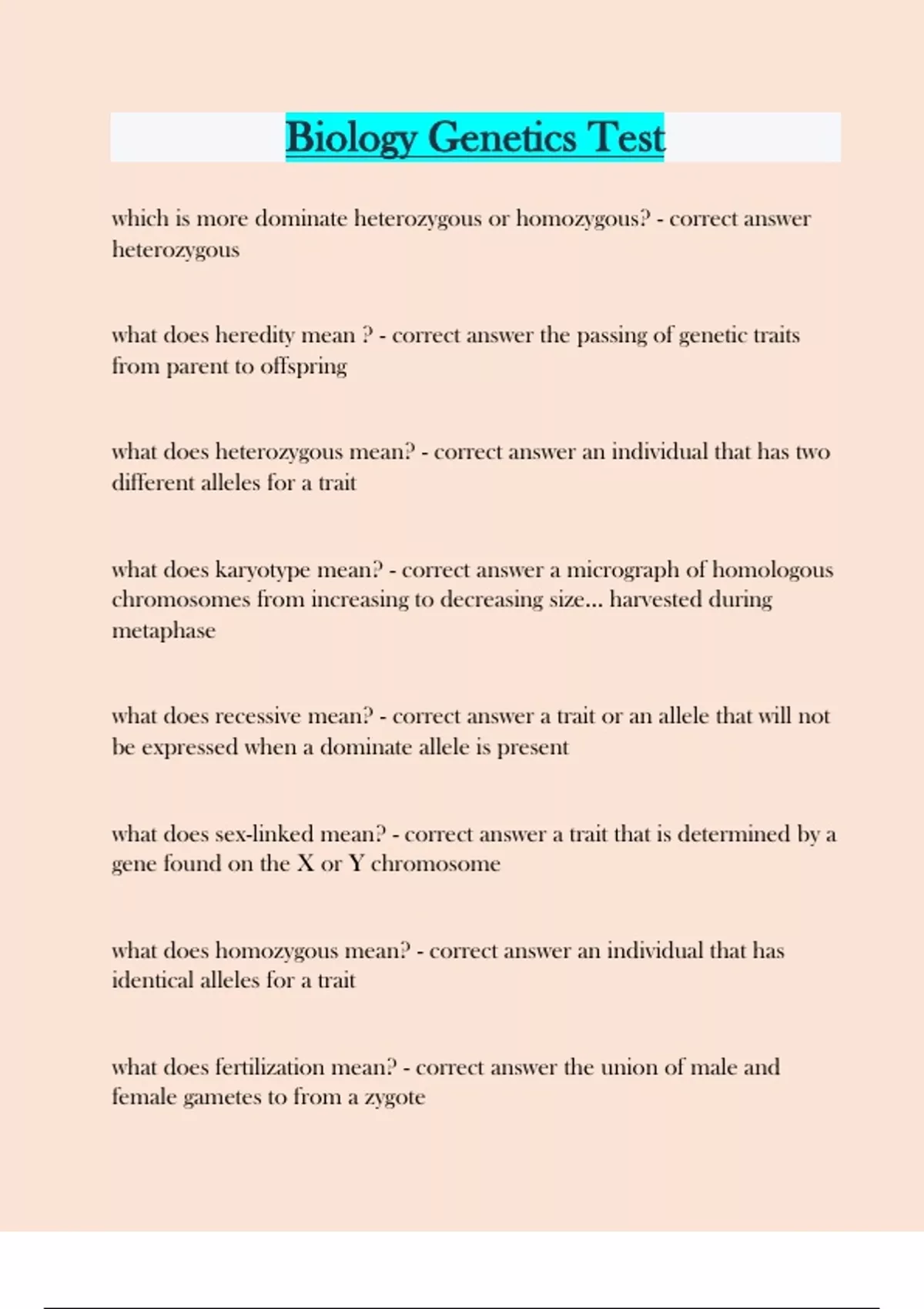 Biology Genetics Test

which is more dominate heterozygous or homozygous? - correct answer heterozygous

what does heredity mean ? - correct answer the passing of genetic traits from parent to offspring

what does heterozygous mean? - correct answer an individual that has two different alleles for a trait

what does karyotype mean? - correct answer a micrograph of homologous chromosomes from increasing to decreasing size... harvested during metaphase

what does recessive mean? - correct answer a trait or an allele that will not be expressed when a dominate allele is present

what does sex-linked mean? - correct answer a trait that is determined by a gene found on the X or Y chromosome

what does homozygous mean? - correct answer an individual that has identical alleles for a trait

what does fertilization mean? - correct answer the union of male and female gametes to from a zygote